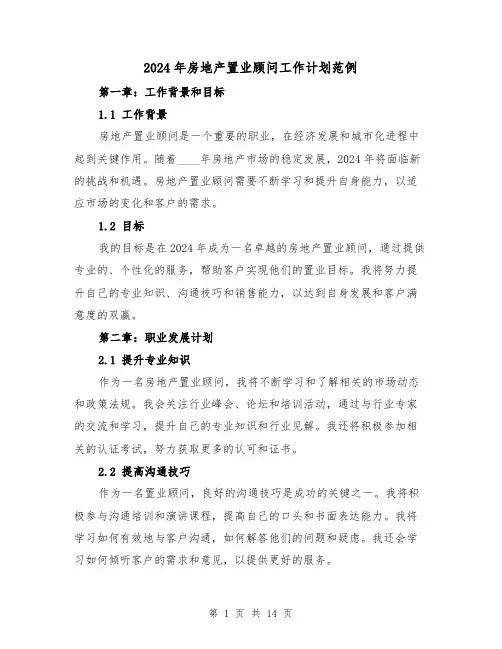 2024年房地产置业顾问工作计划范例

第一章：工作背景和目标

1.1 工作背景

房地产置业顾问是一个重要的职业，在经济发展和城市化进程中起到关键作用。随着____年房地产市场的稳定发展，2024年将面临新的挑战和机遇。房地产置业顾问需要不断学习和提升自身能力，以适应市场的变化和客户的需求。

1.2 目标

我的目标是在2024年成为一名卓越的房地产置业顾问，通过提供专业的、个性化的服务，帮助客户实现他们的置业目标。我将努力提升自己的专业知识、沟通技巧和销售能力，以达到自身发展和客户满意度的双赢。

第二章：职业发展计划

2.1 提升专业知识

作为一名房地产置业顾问，我将不断学习和了解相关的市场动态和政策法规。我会关注行业峰会、论坛和培训活动，通过与行业专家的交流和学习，提升自己的专业知识和行业见解。我还将积极参加相关的认证考试，努力获取更多的认可和证书。

2.2 提高沟通技巧

作为一名置业顾问，良好的沟通技巧是成功的关键之一。我将积极参与沟通培训和演讲课程，提高自己的口头和书面表达能力。我将学习如何有效地与客户沟通，如何解答他们的问题和疑虑。我还会学习如何倾听客户的需求和意见，以提供更好的服务。

第 1 页 共 14 页